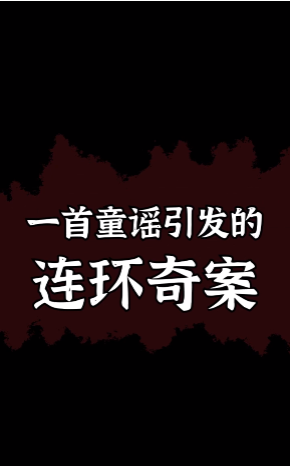 一首童谣引发的
连环奇案